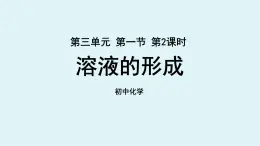 第三单元 第一节 第2课时

溶液的形成

初中化学